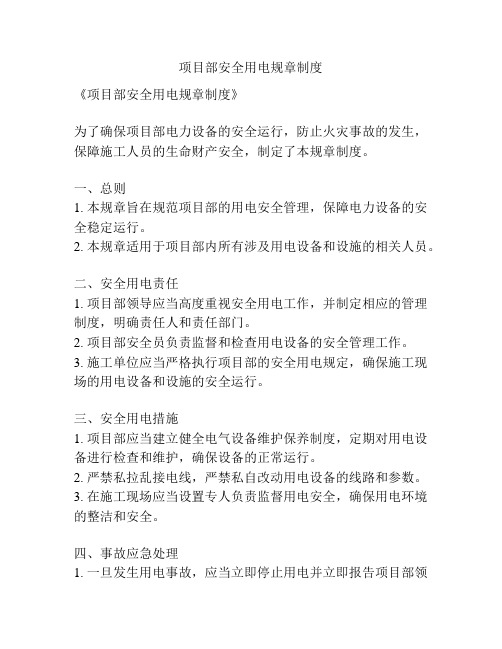 项目部安全用电规章制度

《项目部安全用电规章制度》

为了确保项目部电力设备的安全运行，防止火灾事故的发生，保障施工人员的生命财产安全，制定了本规章制度。

一、总则
1. 本规章旨在规范项目部的用电安全管理，保障电力设备的安全稳定运行。
2. 本规章适用于项目部内所有涉及用电设备和设施的相关人员。

二、安全用电责任
1. 项目部领导应当高度重视安全用电工作，并制定相应的管理制度，明确责任人和责任部门。
2. 项目部安全员负责监督和检查用电设备的安全管理工作。
3. 施工单位应当严格执行项目部的安全用电规定，确保施工现场的用电设备和设施的安全运行。

三、安全用电措施
1. 项目部应当建立健全电气设备维护保养制度，定期对用电设备进行检查和维护，确保设备的正常运行。
2. 严禁私拉乱接电线，严禁私自改动用电设备的线路和参数。
3. 在施工现场应当设置专人负责监督用电安全，确保用电环境的整洁和安全。

四、事故应急处理
1. 一旦发生用电事故，应当立即停止用电并立即报告项目部领